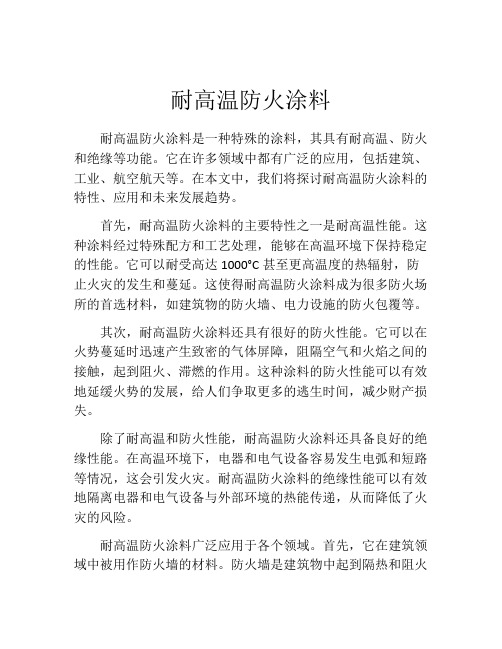 耐高温防火涂料

耐高温防火涂料是一种特殊的涂料，其具有耐高温、防火和绝缘等功能。它在许多领域中都有广泛的应用，包括建筑、工业、航空航天等。在本文中，我们将探讨耐高温防火涂料的特性、应用和未来发展趋势。

首先，耐高温防火涂料的主要特性之一是耐高温性能。这种涂料经过特殊配方和工艺处理，能够在高温环境下保持稳定的性能。它可以耐受高达 1000°C 甚至更高温度的热辐射，防止火灾的发生和蔓延。这使得耐高温防火涂料成为很多防火场所的首选材料，如建筑物的防火墙、电力设施的防火包覆等。

其次，耐高温防火涂料还具有很好的防火性能。它可以在火势蔓延时迅速产生致密的气体屏障，阻隔空气和火焰之间的接触，起到阻火、滞燃的作用。这种涂料的防火性能可以有效地延缓火势的发展，给人们争取更多的逃生时间，减少财产损失。

除了耐高温和防火性能，耐高温防火涂料还具备良好的绝缘性能。在高温环境下，电器和电气设备容易发生电弧和短路等情况，这会引发火灾。耐高温防火涂料的绝缘性能可以有效地隔离电器和电气设备与外部环境的热能传递，从而降低了火灾的风险。

耐高温防火涂料广泛应用于各个领域。首先，它在建筑领域中被用作防火墙的材料。防火墙是建筑物中起到隔热和阻火